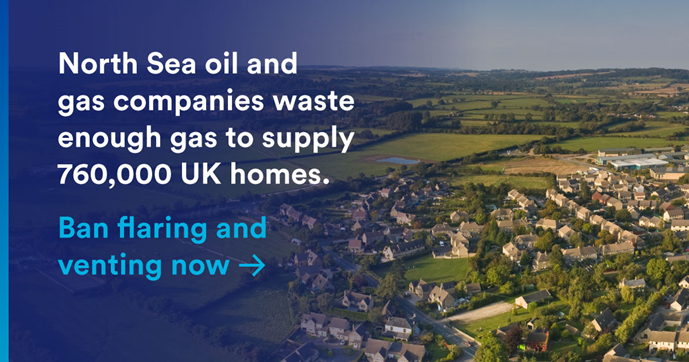 North Sea oil and gas companies waste enough gas to supply 760,000 UK homes.

Ban flaring and venting now →